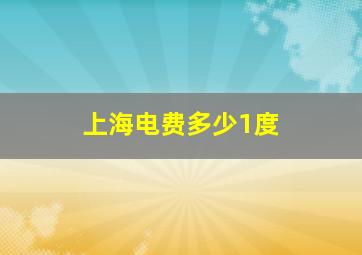 上海电费多少1度